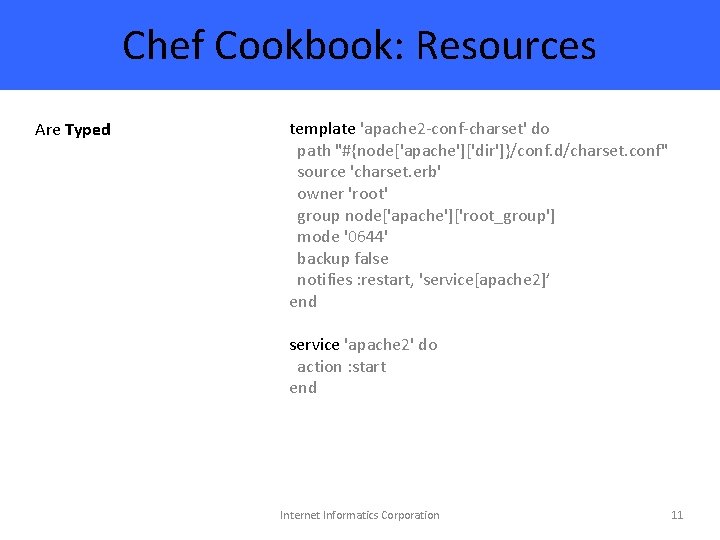 Chef Cookbook: Resources

Are Typed

template 'apache2-conf-charset' do
  path "#{node['apache']['dir']}/conf.d/charset.conf"
  source 'charset.erb'
  owner 'root'
  group node['apache']['root_group']
  mode '0644'
  backup false
  notifies :restart, 'service[apache2]'
end

service 'apache2' do
  action :start
end

Internet Informatics Corporation

11